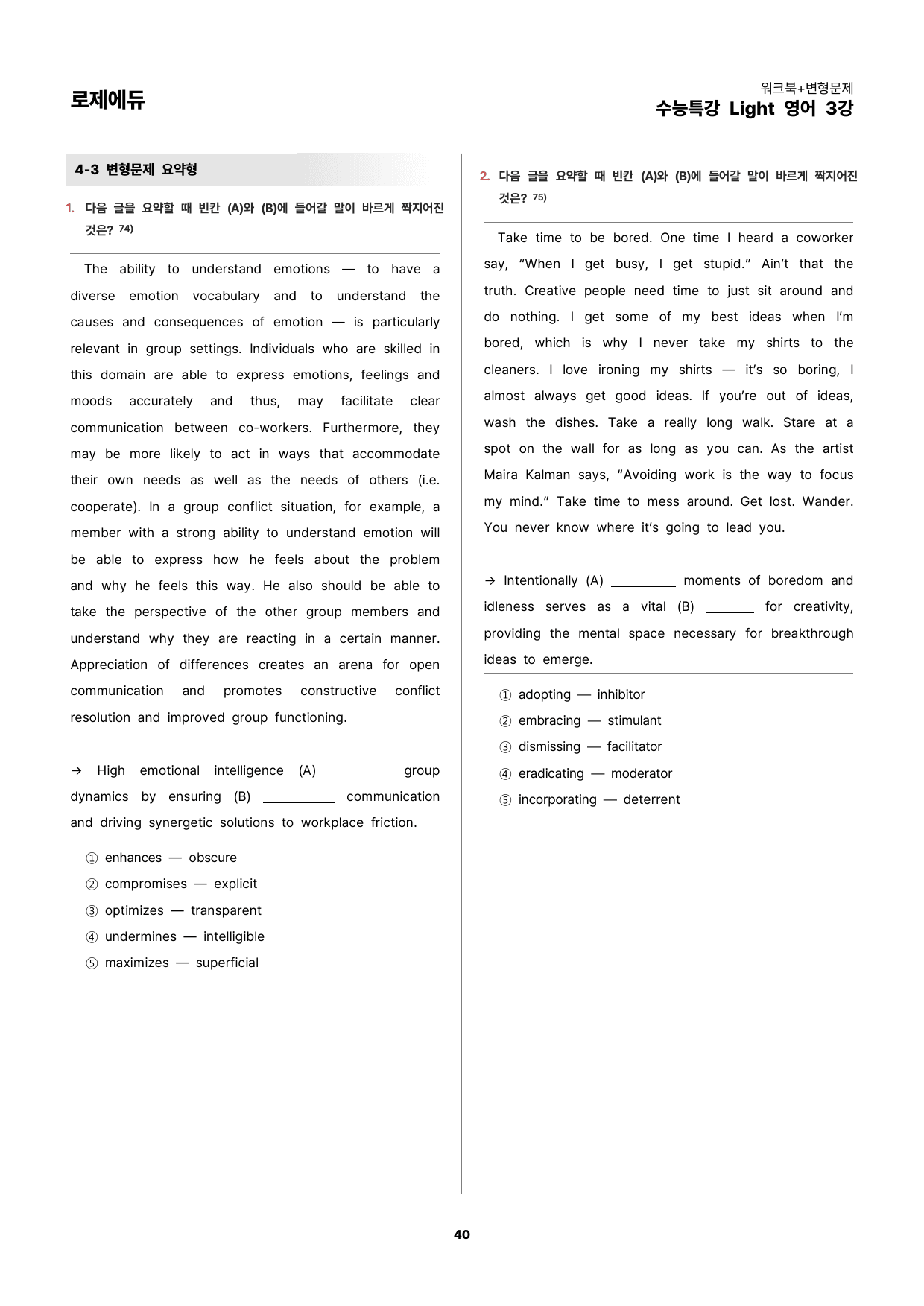 로제에듀

워크북+변형문제
수능특강 Light 영어 3강

4-3 변형문제 요약형

1. 다음 글을 요약할 때 빈칸 (A)와 (B)에 들어갈 말이 바르게 짝지어진 것은? $^{74)}$

The ability to understand emotions — to have a diverse emotion vocabulary and to understand the causes and consequences of emotion — is particularly relevant in group settings. Individuals who are skilled in this domain are able to express emotions, feelings and moods accurately and thus, may facilitate clear communication between co-workers. Furthermore, they may be more likely to act in ways that accommodate their own needs as well as the needs of others (i.e. cooperate). In a group conflict situation, for example, a member with a strong ability to understand emotion will be able to express how he feels about the problem and why he feels this way. He also should be able to take the perspective of the other group members and understand why they are reacting in a certain manner. Appreciation of differences creates an arena for open communication and promotes constructive conflict resolution and improved group functioning.

→ High emotional intelligence (A) ____ group dynamics by ensuring (B) ____ communication and driving synergetic solutions to workplace friction.

① enhances — obscure
② compromises — explicit
③ optimizes — transparent
④ undermines — intelligible
⑤ maximizes — superficial

2. 다음 글을 요약할 때 빈칸 (A)와 (B)에 들어갈 말이 바르게 짝지어진 것은? $^{75)}$

Take time to be bored. One time I heard a coworker say, "When I get busy, I get stupid." Ain't that the truth. Creative people need time to just sit around and do nothing. I get some of my best ideas when I'm bored, which is why I never take my shirts to the cleaners. I love ironing my shirts — it's so boring, I almost always get good ideas. If you're out of ideas, wash the dishes. Take a really long walk. Stare at a spot on the wall for as long as you can. As the artist Maira Kalman says, "Avoiding work is the way to focus my mind." Take time to mess around. Get lost. Wander. You never know where it's going to lead you.

→ Intentionally (A) ____ moments of boredom and idleness serves as a vital (B) ____ for creativity, providing the mental space necessary for breakthrough ideas to emerge.

① adopting — inhibitor
② embracing — stimulant
③ dismissing — facilitator
④ eradicating — moderator
⑤ incorporating — deterrent

40